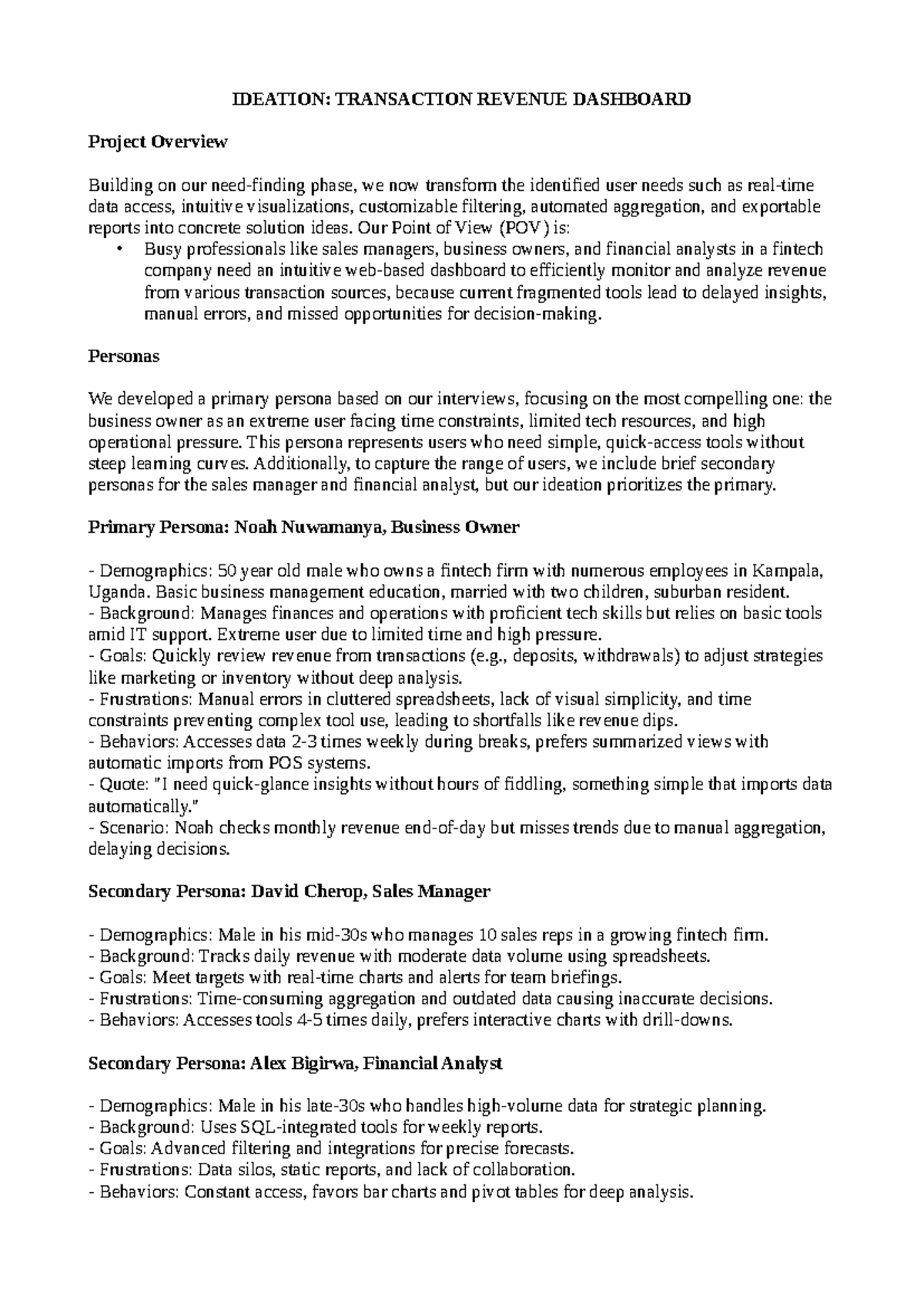 IDEATION: TRANSACTION REVENUE DASHBOARD

Project Overview

Building on our need-finding phase, we now transform the identified user needs such as real-time data access, intuitive visualizations, customizable filtering, automated aggregation, and exportable reports into concrete solution ideas. Our Point of View (POV) is:

• Busy professionals like sales managers, business owners, and financial analysts in a fintech company need an intuitive web-based dashboard to efficiently monitor and analyze revenue from various transaction sources, because current fragmented tools lead to delayed insights, manual errors, and missed opportunities for decision-making.

Personas

We developed a primary persona based on our interviews, focusing on the most compelling one: the business owner as an extreme user facing time constraints, limited tech resources, and high operational pressure. This persona represents users who need simple, quick-access tools without steep learning curves. Additionally, to capture the range of users, we include brief secondary personas for the sales manager and financial analyst, but our ideation prioritizes the primary.

Primary Persona: Noah Nuwamanya, Business Owner

- Demographics: 50 year old male who owns a fintech firm with numerous employees in Kampala, Uganda. Basic business management education, married with two children, suburban resident.
- Background: Manages finances and operations with proficient tech skills but relies on basic tools amid IT support. Extreme user due to limited time and high pressure.
- Goals: Quickly review revenue from transactions (e.g., deposits, withdrawals) to adjust strategies like marketing or inventory without deep analysis.
- Frustrations: Manual errors in cluttered spreadsheets, lack of visual simplicity, and time constraints preventing complex tool use, leading to shortfalls like revenue dips.
- Behaviors: Accesses data 2-3 times weekly during breaks, prefers summarized views with automatic imports from POS systems.
- Quote: "I need quick-glance insights without hours of fiddling, something simple that imports data automatically."
- Scenario: Noah checks monthly revenue end-of-day but misses trends due to manual aggregation, delaying decisions.

Secondary Persona: David Cherop, Sales Manager

- Demographics: Male in his mid-30s who manages 10 sales reps in a growing fintech firm.
- Background: Tracks daily revenue with moderate data volume using spreadsheets.
- Goals: Meet targets with real-time charts and alerts for team briefings.
- Frustrations: Time-consuming aggregation and outdated data causing inaccurate decisions.
- Behaviors: Accesses tools 4-5 times daily, prefers interactive charts with drill-downs.

Secondary Persona: Alex Bigirwa, Financial Analyst

- Demographics: Male in his late-30s who handles high-volume data for strategic planning.
- Background: Uses SQL-integrated tools for weekly reports.
- Goals: Advanced filtering and integrations for precise forecasts.
- Frustrations: Data silos, static reports, and lack of collaboration.
- Behaviors: Constant access, favors bar charts and pivot tables for deep analysis.